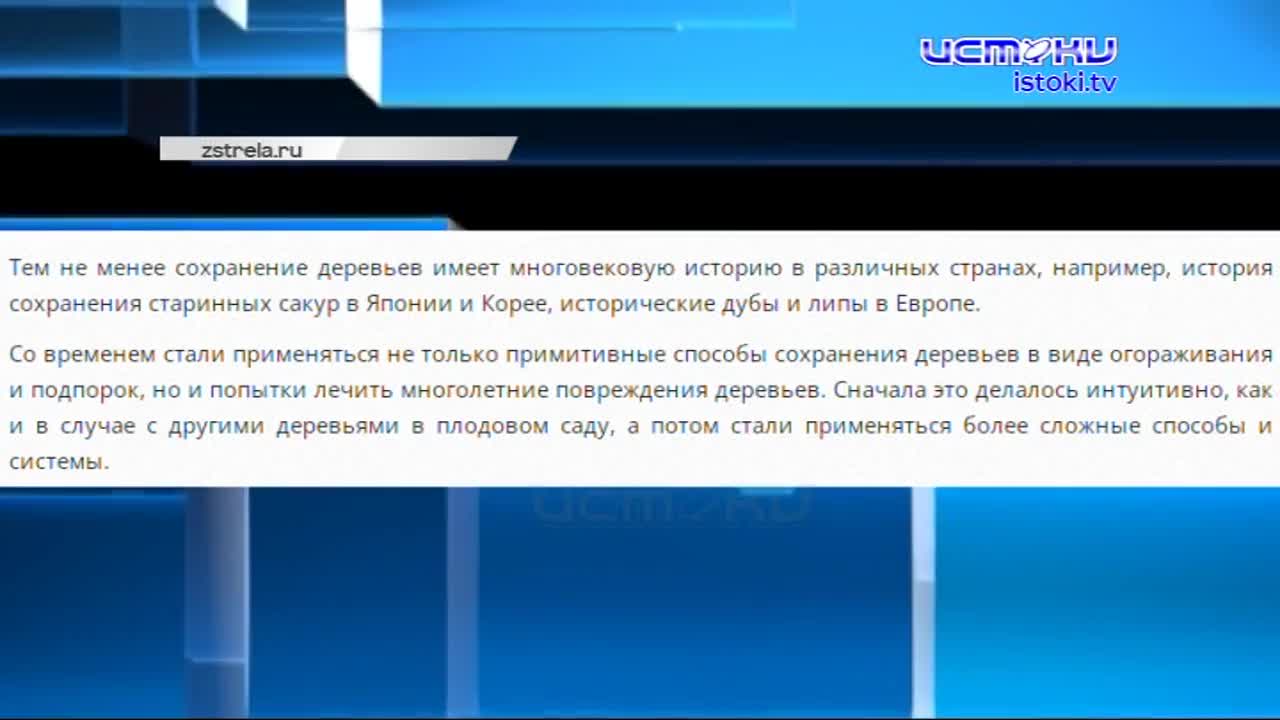 ИСТОКИ
istoki.tv

zstrela.ru

Тем не менее сохранение деревьев имеет многовековую историю в различных странах, например, история сохранения старинных сакур в Японии и Корее, исторические дубы и липы в Европе.

Со временем стали применяться не только примитивные способы сохранения деревьев в виде огораживания и подпорок, но и попытки лечить многолетние повреждения деревьев. Сначала это делалось интуитивно, как и в случае с другими деревьями в плодовом саду, а потом стали применяться более сложные способы и системы.

ИСТОКИ